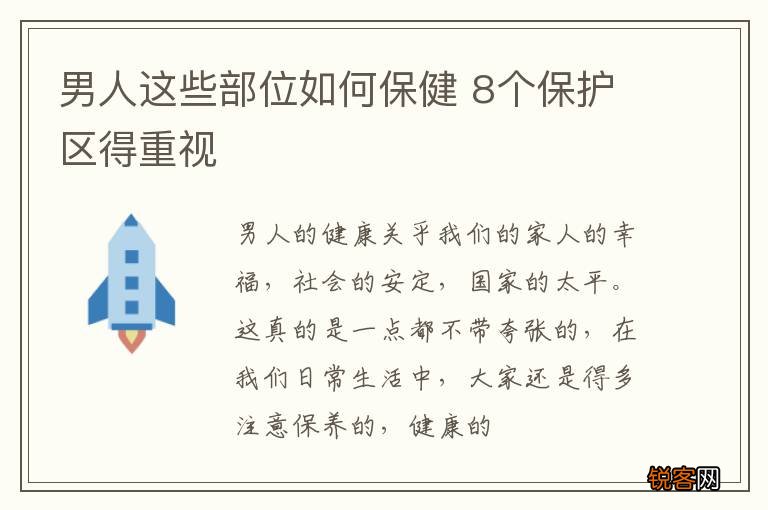 男人这些部位如何保健 8个保护区得重视

男人的健康关乎我们的家人的幸福，社会的安定，国家的太平。这真的是一点都不带夸张的，在我们日常生活中，大家还是得多注意保养的，健康的

锐客网